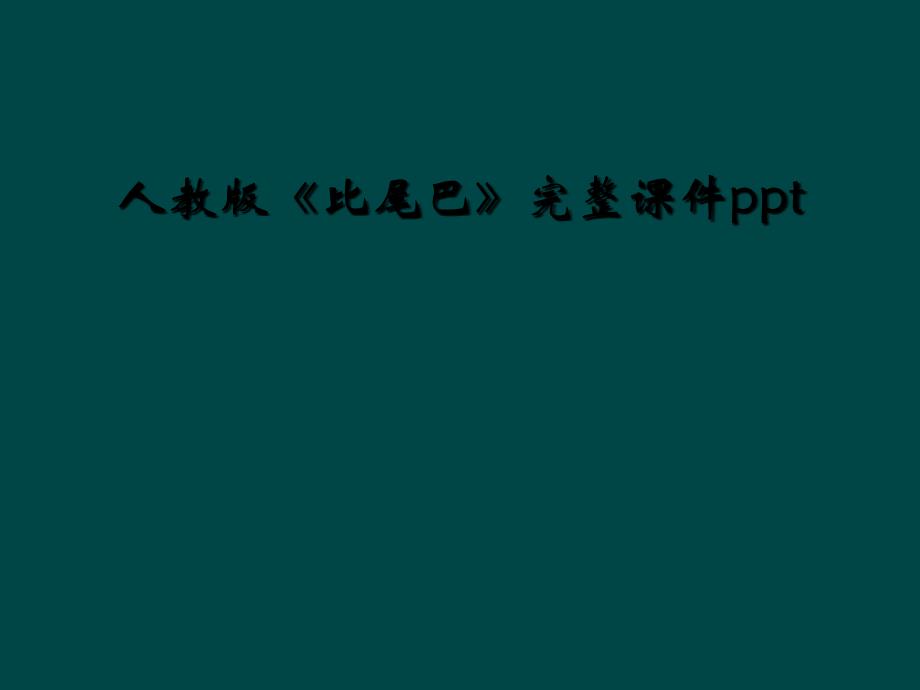 人教版《比尾巴》完整课件ppt